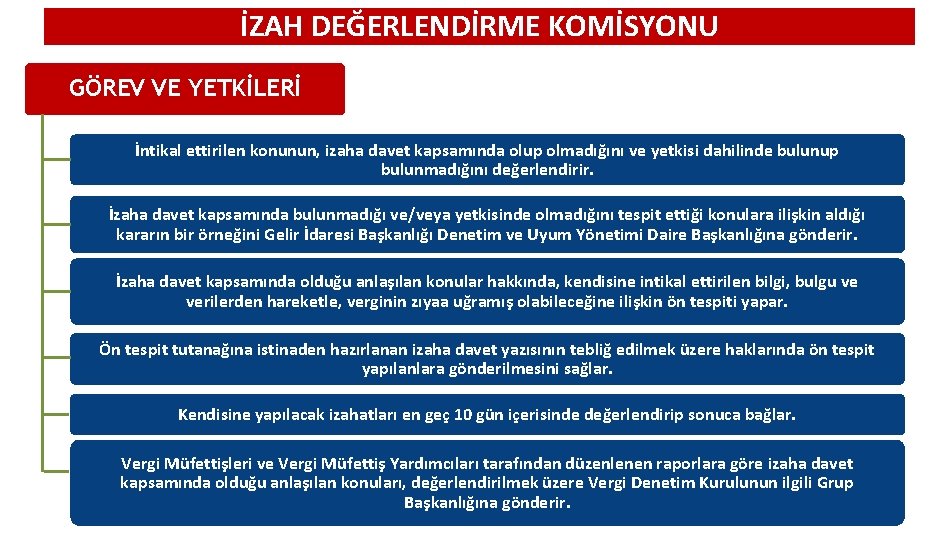 İZAH DEĞERLENDİRME KOMİSYONU

GÖREV VE YETKİLERİ

İntikal ettirilen konunun, izaha davet kapsamında olup olmadığını ve yetkisi dahilinde bulunup bulunmadığını değerlendirir.

İzaha davet kapsamında bulunmadığı ve/veya yetkisinde olmadığını tespit ettiği konulara ilişkin aldığı kararın bir örneğini Gelir İdaresi Başkanlığı Denetim ve Uyum Yönetimi Daire Başkanlığına gönderir.

İzaha davet kapsamında olduğu anlaşılan konular hakkında, kendisine intikal ettirilen bilgi, bulgu ve verilerden hareketle, verginin zıyaa uğramış olabileceğine ilişkin ön tespiti yapar.

Ön tespit tutanağına istinaden hazırlanan izaha davet yazısının tebliğ edilmek üzere haklarında ön tespit yapılanlara gönderilmesini sağlar.

Kendisine yapılacak izahatları en geç 10 gün içerisinde değerlendirip sonuca bağlar.

Vergi Müfettişleri ve Vergi Müfettiş Yardımcıları tarafından düzenlenen raporlara göre izaha davet kapsamında olduğu anlaşılan konuları, değerlendirilmek üzere Vergi Denetim Kurulunun ilgili Grup Başkanlığına gönderir.